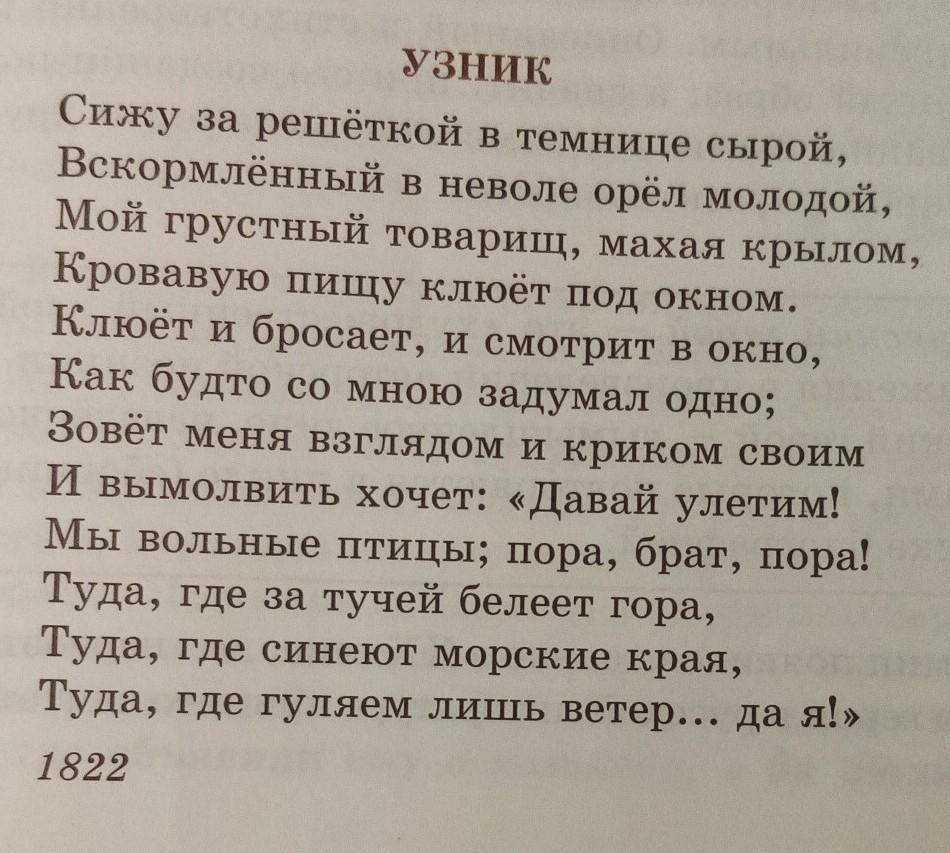 УЗНИК

Сижу за решёткой в темнице сырой,
Вскормлённый в неволе орёл молодой,
Мой грустный товарищ, махая крылом,
Кровавую пищу клюёт под окном.
Клюёт и бросает, и смотрит в окно,
Как будто со мною задумал одно;
Зовёт меня взглядом и криком своим
И вымолвить хочет: «Давай улетим!
Мы вольные птицы; пора, брат, пора!
Туда, где за тучей белеет гора,
Туда, где синеют морские края,
Туда, где гуляем лишь ветер... да я!»

1822